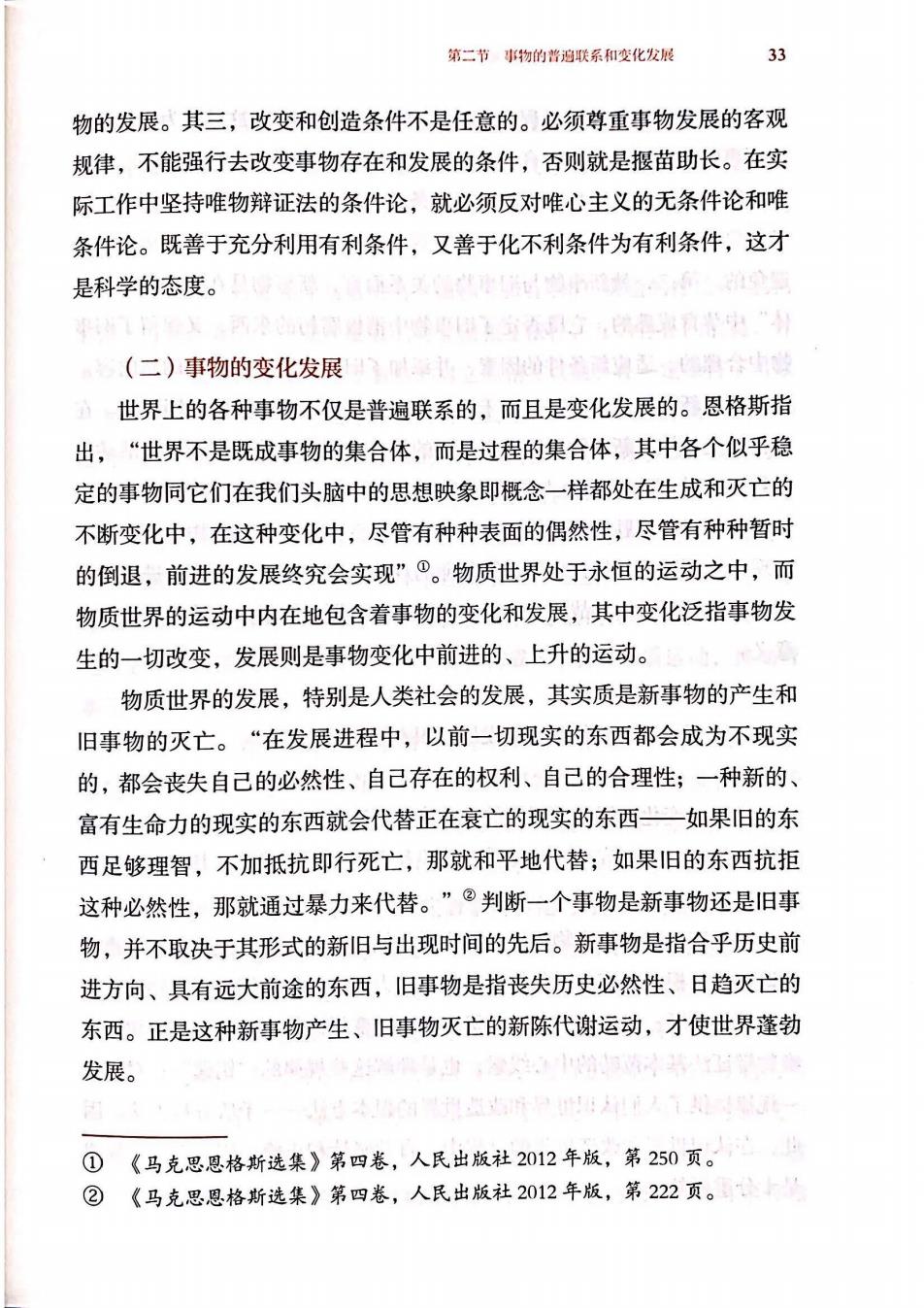 第二节 事物的普遍联系和变化发展 33

物的发展。其三，改变和创造条件不是任意的。必须尊重事物发展的客观规律，不能强行去改变事物存在和发展的条件，否则就是揠苗助长。在实际工作中坚持唯物辩证法的条件论，就必须反对唯心主义的无条件论和唯条件论。既善于充分利用有利条件，又善于化不利条件为有利条件，这才是科学的态度。

（二）事物的变化发展

世界上的各种事物不仅是普遍联系的，而且是变化发展的。恩格斯指出，“世界不是既成事物的集合体，而是过程的集合体，其中各个似乎稳定的事物同它们在我们头脑中的思想映象即概念一样都处在生成和灭亡的不断变化中，在这种变化中，尽管有种种表面的偶然性，尽管有种种暂时的倒退，前进的发展终究会实现”①。物质世界处于永恒的运动之中，而物质世界的运动中内在地包含着事物的变化和发展，其中变化泛指事物发生的一切改变，发展则是事物变化中前进的、上升的运动。

物质世界的发展，特别是人类社会的发展，其实质是新事物的产生和旧事物的灭亡。“在发展进程中，以前一切现实的东西都会成为不现实的，都会丧失自己的必然性、自己存在的权利、自己的合理性；一种新的、富有生命力的现实的东西就会代替正在衰亡的现实的东西——如果旧的东西足够理智，不加抵抗即行死亡，那就和平地代替；如果旧的东西抗拒这种必然性，那就通过暴力来代替。”②判断一个事物是新事物还是旧事物，并不取决于其形式的新旧与出现时间的先后。新事物是指合乎历史前进方向、具有远大前途的东西，旧事物是指丧失历史必然性、日趋灭亡的东西。正是这种新事物产生、旧事物灭亡的新陈代谢运动，才使世界蓬勃发展。

① 《马克思恩格斯选集》第四卷，人民出版社 2012 年版，第 250 页。
② 《马克思恩格斯选集》第四卷，人民出版社 2012 年版，第 222 页。